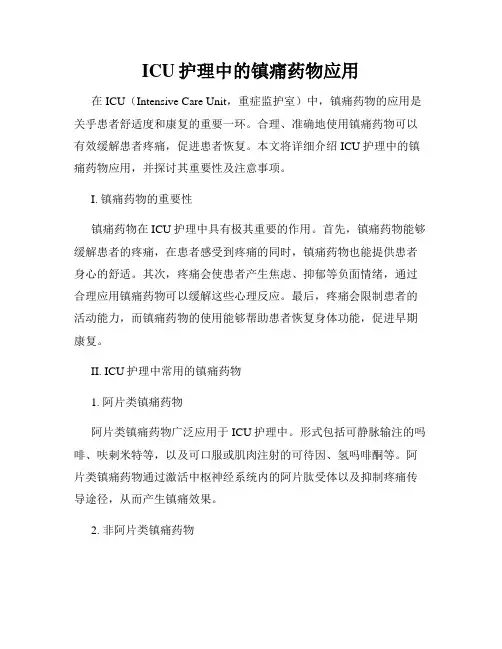 ICU 护理中的镇痛药物应用

在 ICU（Intensive Care Unit，重症监护室）中，镇痛药物的应用是关乎患者舒适度和康复的重要一环。合理、准确地使用镇痛药物可以有效缓解患者疼痛，促进患者恢复。本文将详细介绍 ICU 护理中的镇痛药物应用，并探讨其重要性及注意事项。

I. 镇痛药物的重要性

镇痛药物在 ICU 护理中具有极其重要的作用。首先，镇痛药物能够缓解患者的疼痛，在患者感受到疼痛的同时，镇痛药物也能提供患者身心的舒适。其次，疼痛会使患者产生焦虑、抑郁等负面情绪，通过合理应用镇痛药物可以缓解这些心理反应。最后，疼痛会限制患者的活动能力，而镇痛药物的使用能够帮助患者恢复身体功能，促进早期康复。

II. ICU 护理中常用的镇痛药物

1. 阿片类镇痛药物

阿片类镇痛药物广泛应用于 ICU 护理中。形式包括可静脉输注的吗啡、呋剌米特等，以及可口服或肌肉注射的可待因、氢吗啡酮等。阿片类镇痛药物通过激活中枢神经系统内的阿片肽受体以及抑制疼痛传导途径，从而产生镇痛效果。

2. 非阿片类镇痛药物